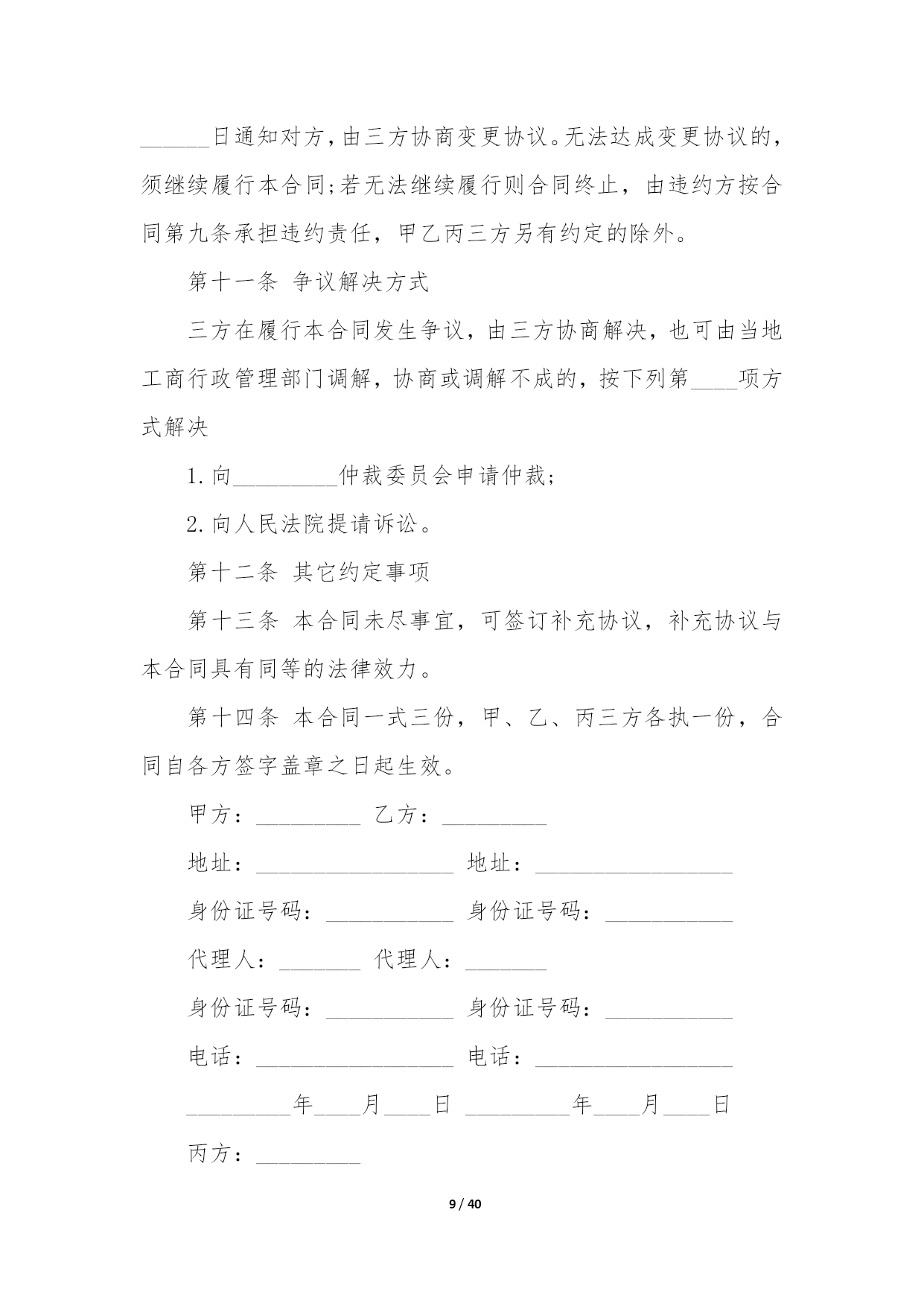 ______日通知对方，由三方协商变更协议。无法达成变更协议的，须继续履行本合同;若无法继续履行则合同终止，由违约方按合同第九条承担违约责任，甲乙丙三方另有约定的除外。

第十一条 争议解决方式

三方在履行本合同发生争议，由三方协商解决，也可由当地工商行政管理部门调解，协商或调解不成的，按下列第____项方式解决

1. 向_________仲裁委员会申请仲裁;

2. 向人民法院提请诉讼。

第十二条 其它约定事项

第十三条 本合同未尽事宜，可签订补充协议，补充协议与本合同具有同等的法律效力。

第十四条 本合同一式三份，甲、乙、丙三方各执一份，合同自各方签字盖章之日起生效。

甲方：_________ 乙方：_________

地址：_________________ 地址：_________________

身份证号码：___________ 身份证号码：___________

代理人：_______ 代理人：_______

身份证号码：___________ 身份证号码：___________

电话：_________________ 电话：_________________

_________年____月____日 _________年____月____日

丙方：_________

9 / 40